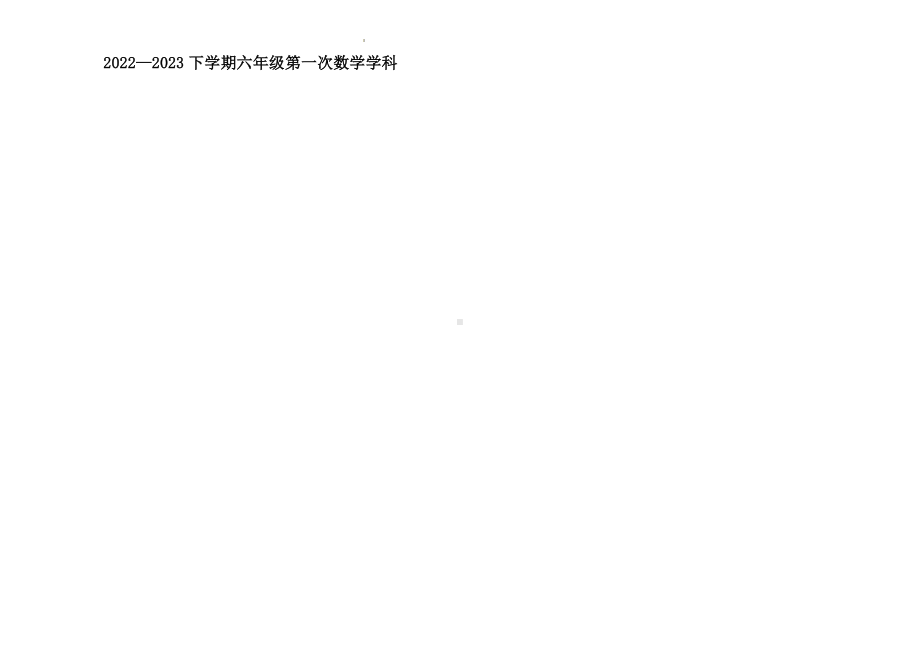 2022—2023 下学期六年级第一次数学学科